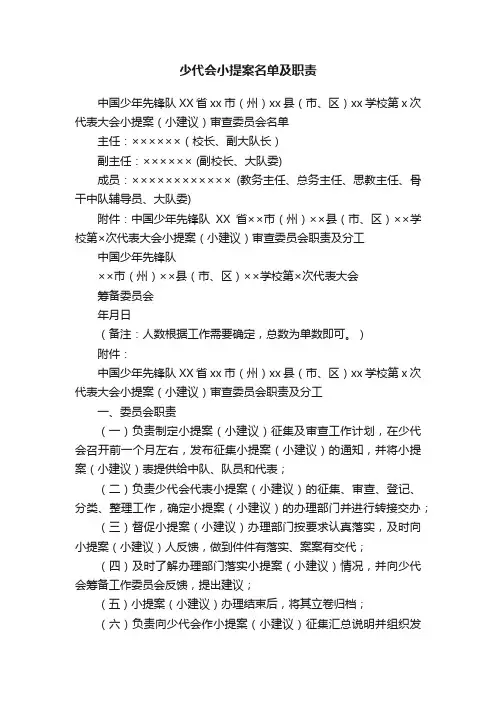 少代会小提案名单及职责

中国少年先锋队 XX 省 xx 市（州）xx 县（市、区）xx 学校第 x 次代表大会小提案（小建议）审查委员会名单

主任：××××××（校长、副大队长）

副主任：×××××× (副校长、大队委)

成员：×××××××××××× (教务主任、总务主任、思教主任、骨干中队辅导员、大队委)

附件：中国少年先锋队 XX 省××市（州）××县（市、区）××学校第×次代表大会小提案（小建议）审查委员会职责及分工

中国少年先锋队

××市（州）××县（市、区）××学校第×次代表大会

筹备委员会

年月日

（备注：人数根据工作需要确定，总数为单数即可。）

附件：

中国少年先锋队 XX 省 xx 市（州）xx 县（市、区）xx 学校第 x 次代表大会小提案（小建议）审查委员会职责及分工

一、委员会职责

（一）负责制定小提案（小建议）征集及审查工作计划，在少代会召开前一个月左右，发布征集小提案（小建议）的通知，并将小提案（小建议）表提供给中队、队员和代表；

（二）负责少代会代表小提案（小建议）的征集、审查、登记、分类、整理工作，确定小提案（小建议）的办理部门并进行转接交办；

（三）督促小提案（小建议）办理部门按要求认真落实，及时向小提案（小建议）人反馈，做到件件有落实、案案有交代；

（四）及时了解办理部门落实小提案（小建议）情况，并向少代会筹备工作委员会反馈，提出建议；

（五）小提案（小建议）办理结束后，将其立卷归档；

（六）负责向少代会作小提案（小建议）征集汇总说明并组织发